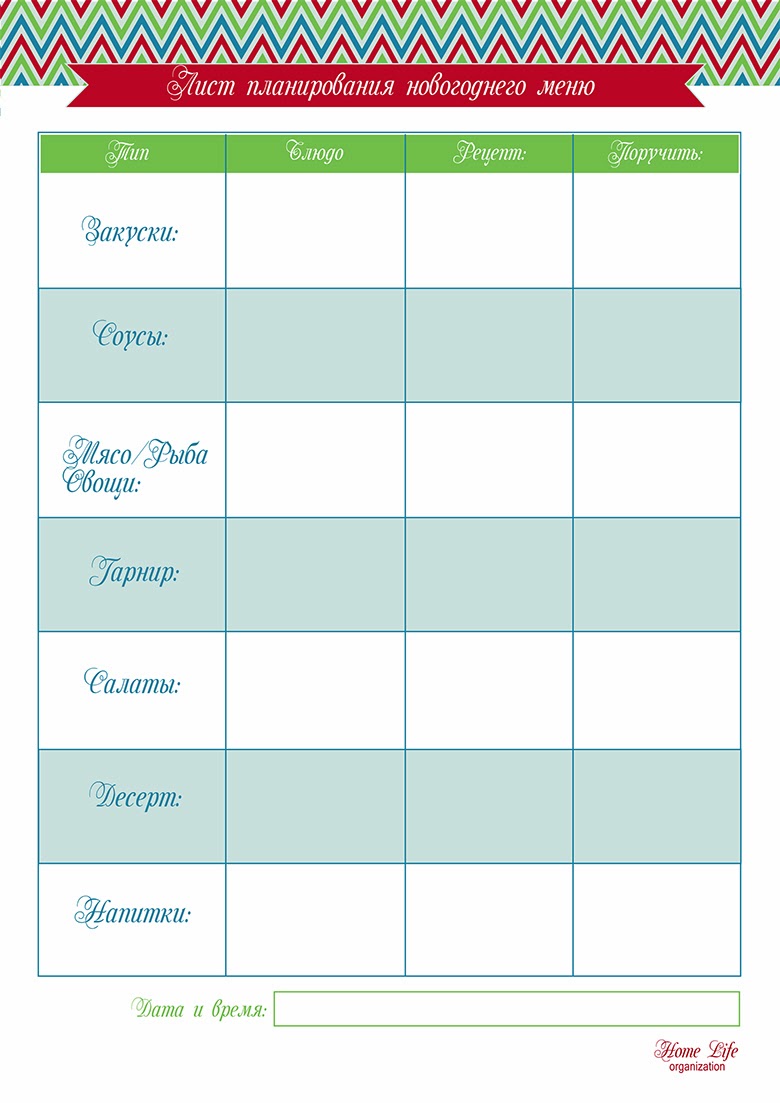 Лист планирования новогоднего меню

| Тип | Блюдо | Рецепт: | Поручить: |
|---|---|---|---|
| Закуски: | | | |
| Соусы: | | | |
| Мясо/Рыба Овощи: | | | |
| Гарнир: | | | |
| Салаты: | | | |
| Десерт: | | | |
| Напитки: | | | |

Дата и время: ____

Home Life
organization